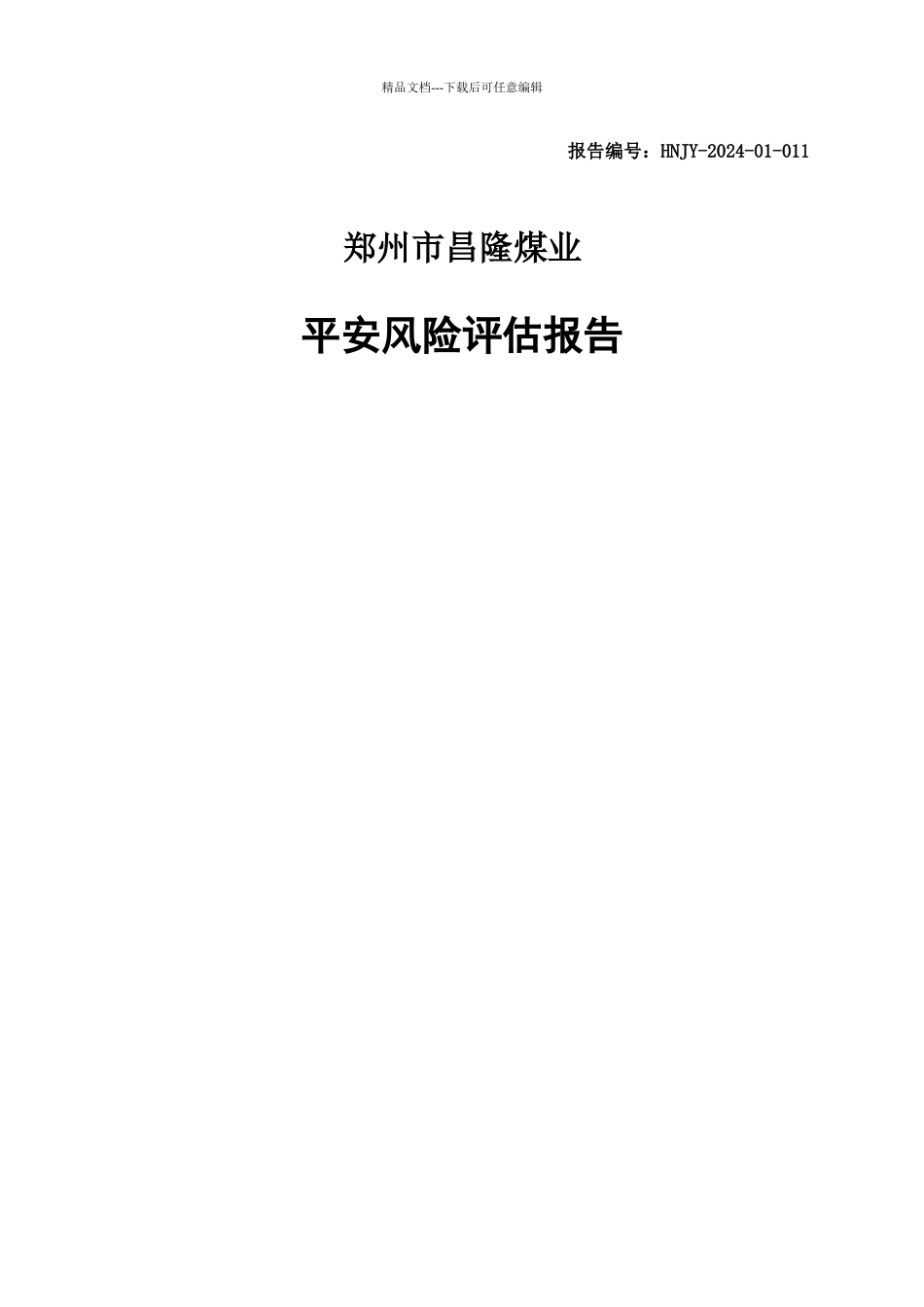 精品文档---下载后可任意编辑

报告编号：HNJY-2024-01-011

郑州市昌隆煤业

平安风险评估报告